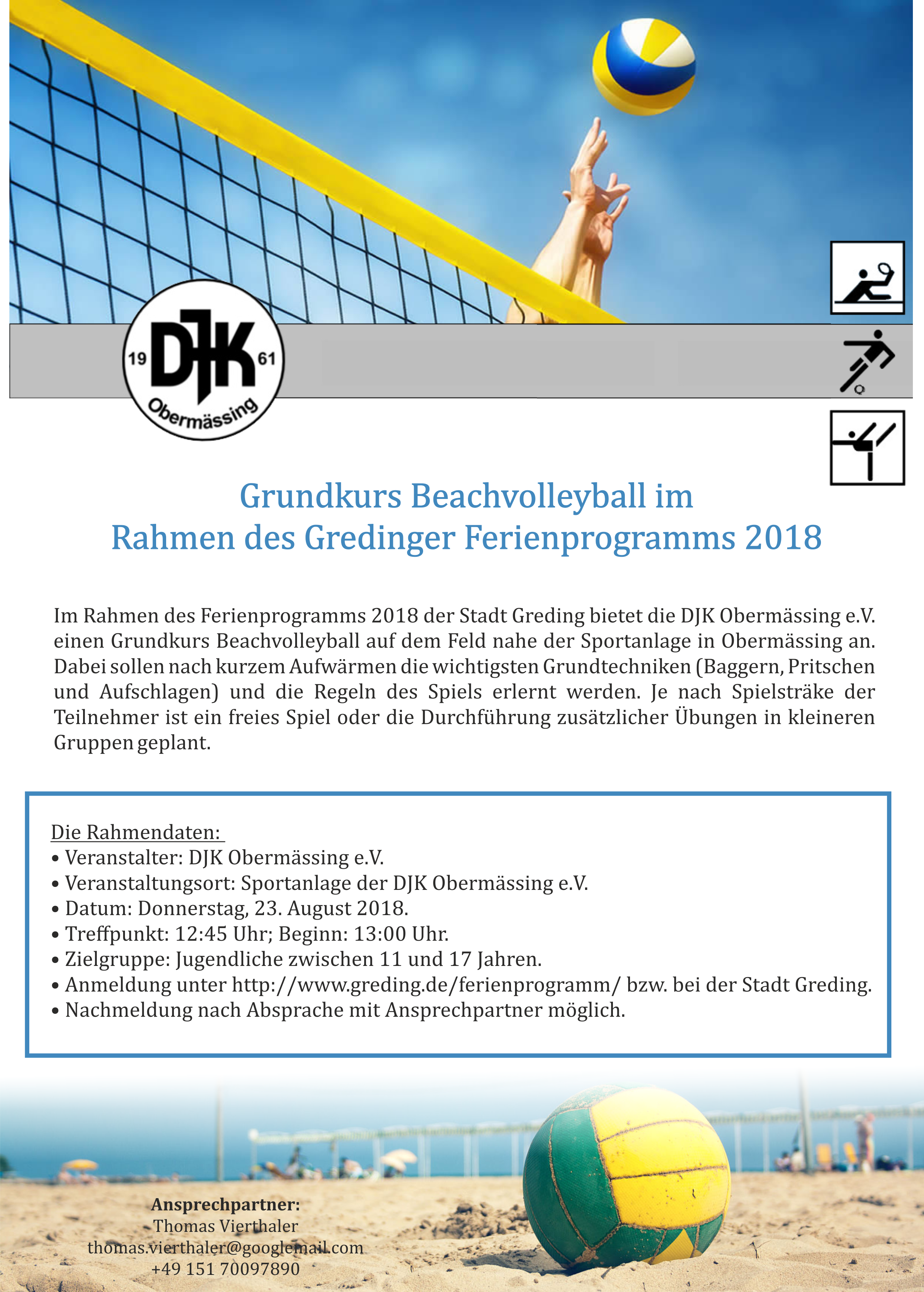 19 DJK 61
Obermässing

Grundkurs Beachvolleyball im Rahmen des Gredinger Ferienprogramms 2018

Im Rahmen des Ferienprogramms 2018 der Stadt Greding bietet die DJK Obermässing e.V. einen Grundkurs Beachvolleyball auf dem Feld nahe der Sportanlage in Obermässing an. Dabei sollen nach kurzem Aufwärmen die wichtigsten Grundtechniken (Baggern, Pritschen und Aufschlagen) und die Regeln des Spiels erlernt werden. Je nach Spielsträke der Teilnehmer ist ein freies Spiel oder die Durchführung zusätzlicher Übungen in kleineren Gruppen geplant.

Die Rahmendaten:
• Veranstalter: DJK Obermässing e.V.
• Veranstaltungsort: Sportanlage der DJK Obermässing e.V.
• Datum: Donnerstag, 23. August 2018.
• Treffpunkt: 12:45 Uhr; Beginn: 13:00 Uhr.
• Zielgruppe: Jugendliche zwischen 11 und 17 Jahren.
• Anmeldung unter http://www.greding.de/ferienprogramm/ bzw. bei der Stadt Greding.
• Nachmeldung nach Absprache mit Ansprechpartner möglich.

Ansprechpartner:
Thomas Vierthaler
thomas.vierthaler@googlemail.com
+49 151 70097890